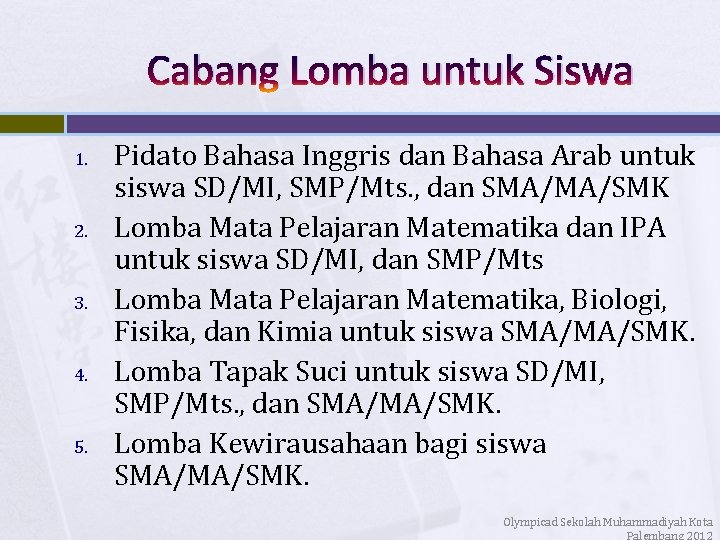 Cabang Lomba untuk Siswa

1. Pidato Bahasa Inggris dan Bahasa Arab untuk siswa SD/MI, SMP/Mts., dan SMA/MA/SMK
2. Lomba Mata Pelajaran Matematika dan IPA untuk siswa SD/MI, dan SMP/Mts
3. Lomba Mata Pelajaran Matematika, Biologi, Fisika, dan Kimia untuk siswa SMA/MA/SMK.
4. Lomba Tapak Suci untuk siswa SD/MI, SMP/Mts., dan SMA/MA/SMK.
5. Lomba Kewirausahaan bagi siswa SMA/MA/SMK.

Olympicad Sekolah Muhammadiyah Kota Palembang 2012